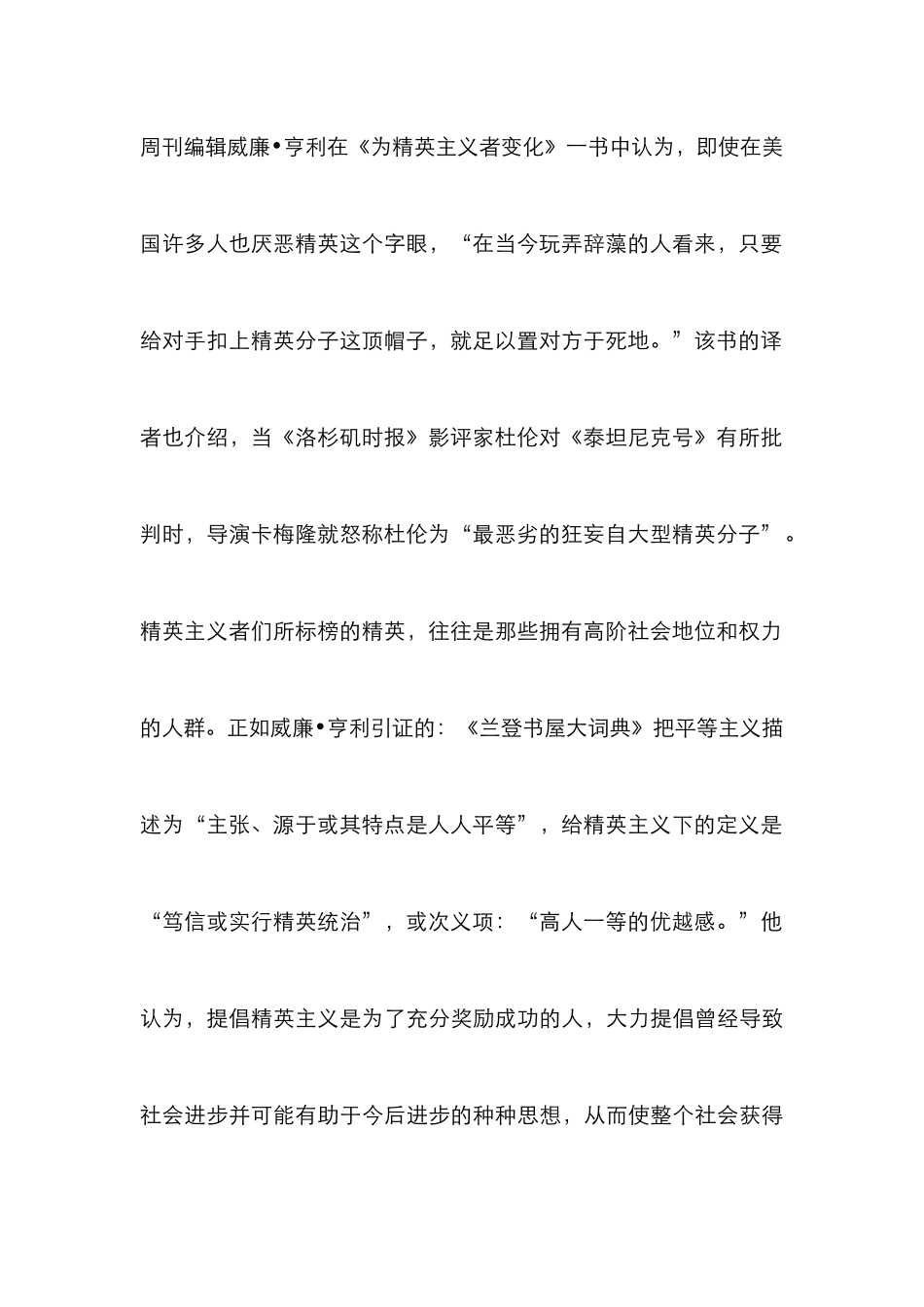 周刊编辑威廉•亨利在《为精英主义者变化》一书中认为，即使在美国许多人也厌恶精英这个字眼，“在当今玩弄辞藻的人看来，只要给对手扣上精英分子这顶帽子，就足以置对方于死地。”该书的译者也介绍，当《洛杉矶时报》影评家杜伦对《泰坦尼克号》有所批判时，导演卡梅隆就怒称杜伦为“最恶劣的狂妄自大型精英分子”。精英主义者们所标榜的精英，往往是那些拥有高阶社会地位和权力的人群。正如威廉•亨利引证的：《兰登书屋大词典》把平等主义描述为“主张、源于或其特点是人人平等”，给精英主义下的定义是“笃信或实行精英统治”，或次义项：“高人一等的优越感。”他认为，提倡精英主义是为了充分奖励成功的人，大力提倡曾经导致社会进步并可能有助于今后进步的种种思想，从而使整个社会获得